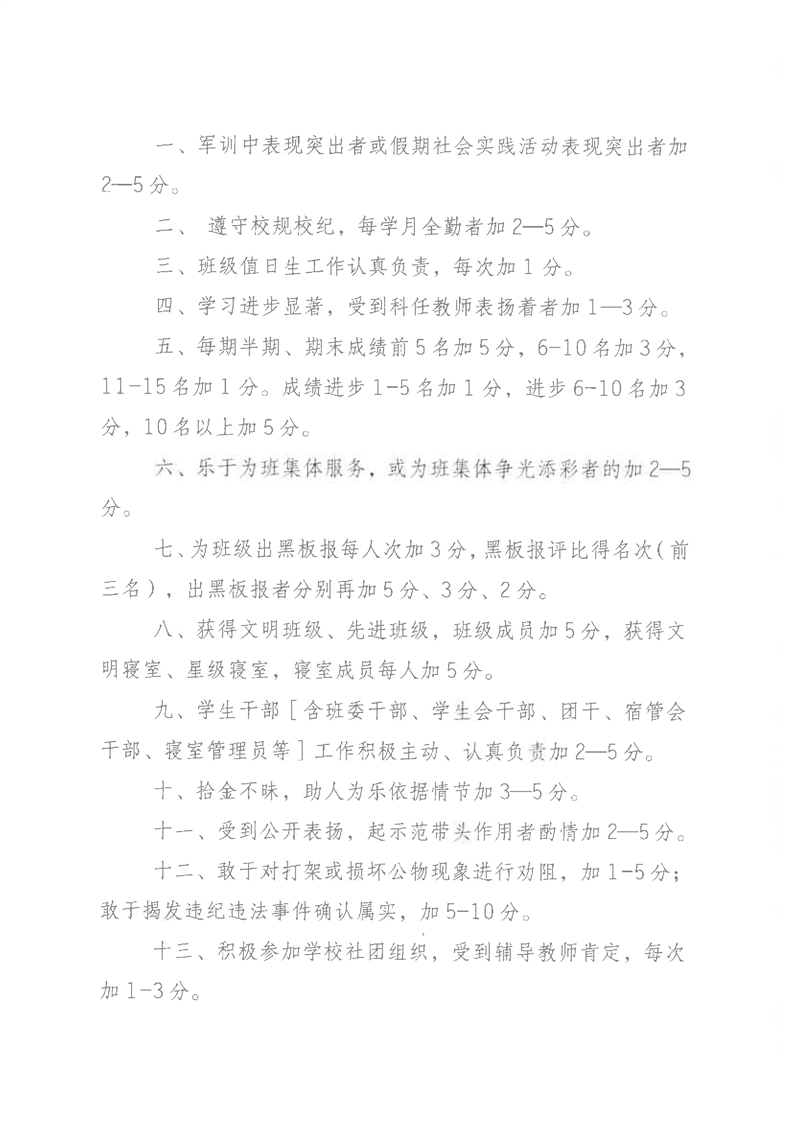 一、军训中表现突出者或假期社会实践活动表现突出者加2—5分。

二、遵守校规校纪，每学月全勤者加2—5分。

三、班级值日生工作认真负责，每次加1分。

四、学习进步显著，受到科任教师表扬着者加1—3分。

五、每期半期、期末成绩前5名加5分，6-10名加3分，11-15名加1分。成绩进步1-5名加1分，进步6-10名加3分，10名以上加5分。

六、乐于为班集体服务，或为班集体争光添彩者的加2—5分。

七、为班级出黑板报每人次加3分，黑板报评比得名次（前三名），出黑板报者分别再加5分、3分、2分。

八、获得文明班级、先进班级，班级成员加5分，获得文明寝室、星级寝室，寝室成员每人加5分。

九、学生干部［含班委干部、学生会干部、团干、宿管会干部、寝室管理员等］工作积极主动、认真负责加2—5分。

十、拾金不昧，助人为乐依据情节加3—5分。

十一、受到公开表扬，起示范带头作用者酌情加2—5分。

十二、敢于对打架或损坏公物现象进行劝阻，加1-5分；敢于揭发违纪违法事件确认属实，加5-10分。

十三、积极参加学校社团组织，受到辅导教师肯定，每次加1-3分。